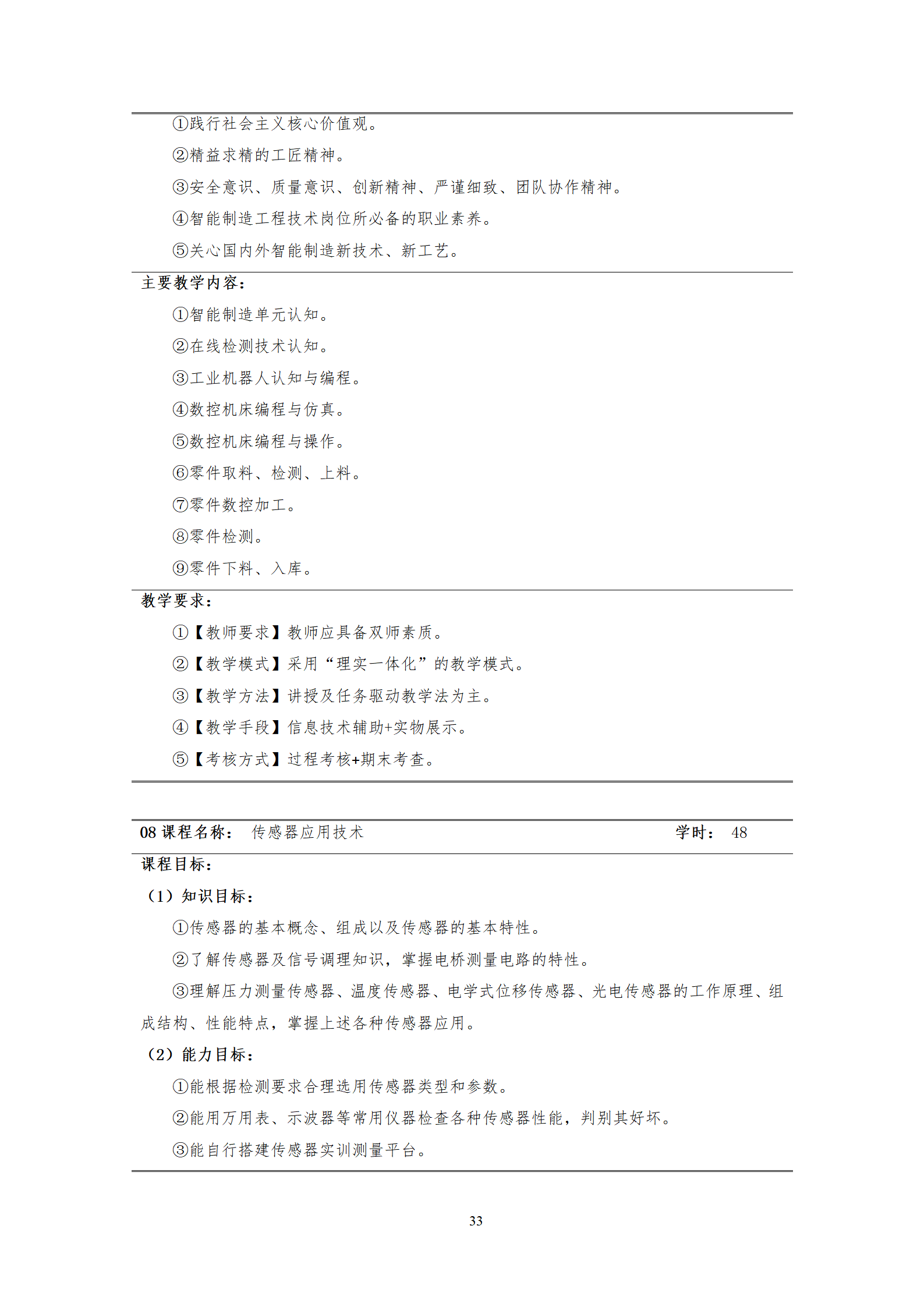 ①践行社会主义核心价值观。

②精益求精的工匠精神。

③安全意识、质量意识、创新精神、严谨细致、团队协作精神。

④智能制造工程技术岗位所必备的职业素养。

⑤关心国内外智能制造新技术、新工艺。

主要教学内容：

①智能制造单元认知。

②在线检测技术认知。

③工业机器人认知与编程。

④数控机床编程与仿真。

⑤数控机床编程与操作。

⑥零件取料、检测、上料。

⑦零件数控加工。

⑧零件检测。

⑨零件下料、入库。

教学要求：

①【教师要求】教师应具备双师素质。

②【教学模式】采用“理实一体化”的教学模式。

③【教学方法】讲授及任务驱动教学法为主。

④【教学手段】信息技术辅助+实物展示。

⑤【考核方式】过程考核+期末考查。

08 课程名称： 传感器应用技术 学时： 48

课程目标：

（1）知识目标：

①传感器的基本概念、组成以及传感器的基本特性。

②了解传感器及信号调理知识，掌握电桥测量电路的特性。

③理解压力测量传感器、温度传感器、电学式位移传感器、光电传感器的工作原理、组成结构、性能特点，掌握上述各种传感器应用。

（2）能力目标：

①能根据检测要求合理选用传感器类型和参数。

②能用万用表、示波器等常用仪器检查各种传感器性能，判别其好坏。

③能自行搭建传感器实训测量平台。

33